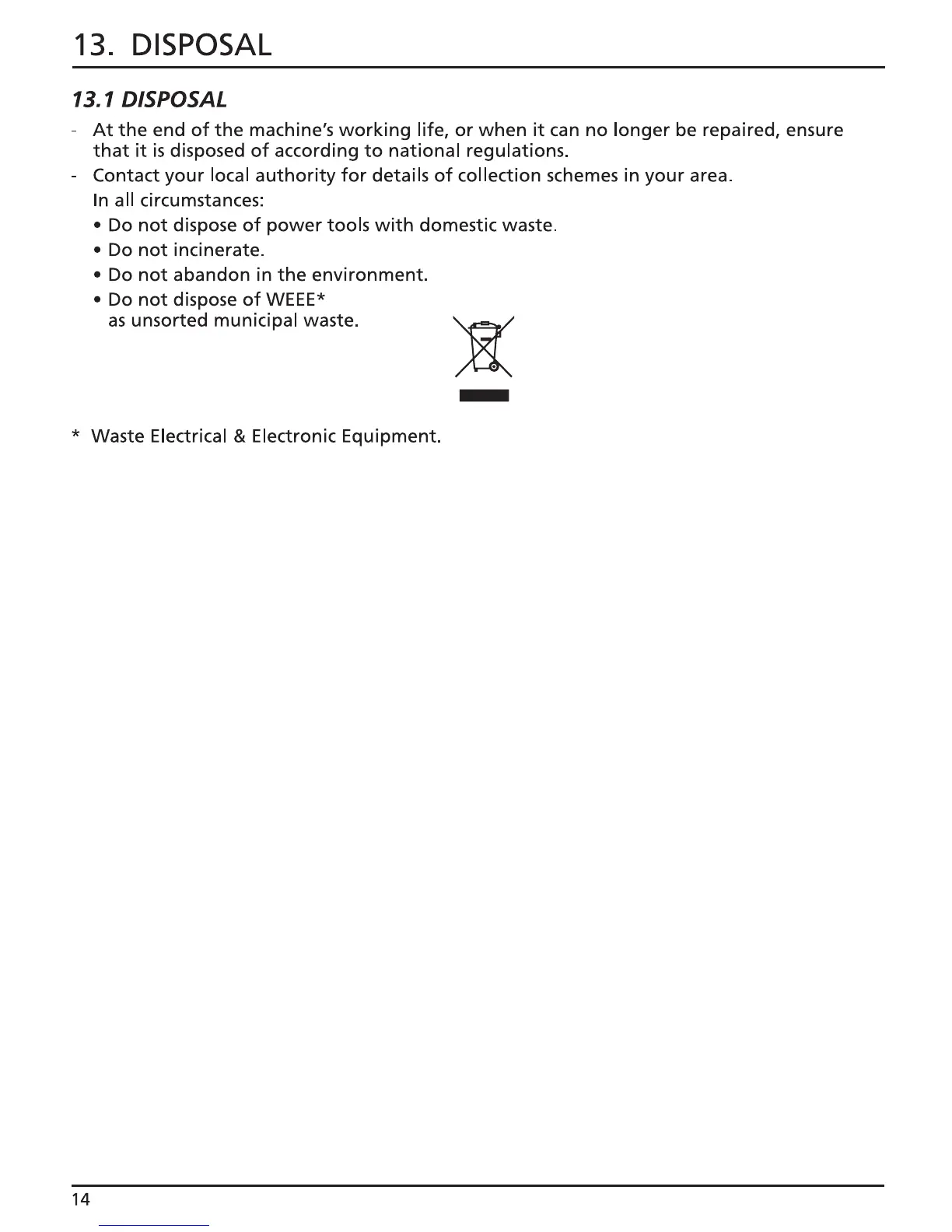 13. DISPOSAL

13.1 DISPOSAL

- At the end of the machine's working life, or when it can no longer be repaired, ensure that it is disposed of according to national regulations.
- Contact your local authority for details of collection schemes in your area.
In all circumstances:
• Do not dispose of power tools with domestic waste.
• Do not incinerate.
• Do not abandon in the environment.
• Do not dispose of WEEE* as unsorted municipal waste.

* Waste Electrical & Electronic Equipment.

14